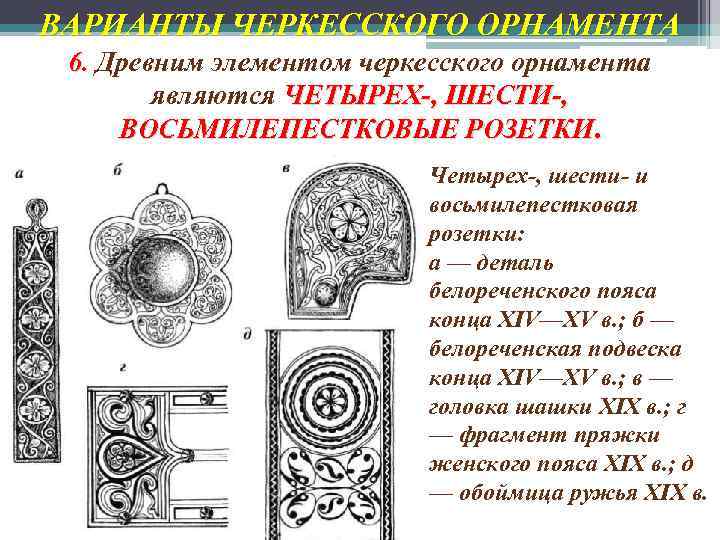 ВАРИАНТЫ ЧЕРКЕССКОГО ОРНАМЕНТА

6. Древним элементом черкесского орнамента являются ЧЕТЫРЕХ-, ШЕСТИ-, ВОСЬМИЛЕПЕСТКОВЫЕ РОЗЕТКИ.

а

б

в

г

д

Четырех-, шести- и восьмилепестковая розетки: а — деталь белореченского пояса конца XIV—XV в.; б — белореченская подвеска конца XIV—XV в.; в — головка шашки XIX в.; г — фрагмент пряжки женского пояса XIX в.; д — обоймица ружья XIX в.